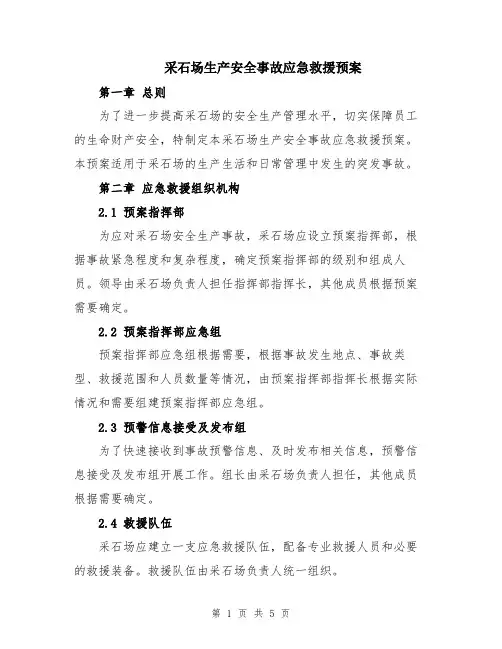 采石场生产安全事故应急救援预案

第一章 总则

为了进一步提高采石场的安全生产管理水平，切实保障员工的生命财产安全，特制定本采石场生产安全事故应急救援预案。本预案适用于采石场的生产生活和日常管理中发生的突发事故。

第二章 应急救援组织机构

2.1 预案指挥部

为应对采石场安全生产事故，采石场应设立预案指挥部，根据事故紧急程度和复杂程度，确定预案指挥部的级别和组成人员。领导由采石场负责人担任指挥部指挥长，其他成员根据预案需要确定。

2.2 预案指挥部应急组

预案指挥部应急组根据需要，根据事故发生地点、事故类型、救援范围和人员数量等情况，由预案指挥部指挥长根据实际情况和需要组建预案指挥部应急组。

2.3 预警信息接受及发布组

为了快速接收到事故预警信息、及时发布相关信息，预警信息接受及发布组开展工作。组长由采石场负责人担任，其他成员根据需要确定。

2.4 救援队伍

采石场应建立一支应急救援队伍，配备专业救援人员和必要的救援装备。救援队伍由采石场负责人统一组织。

第 1 页 共 5 页